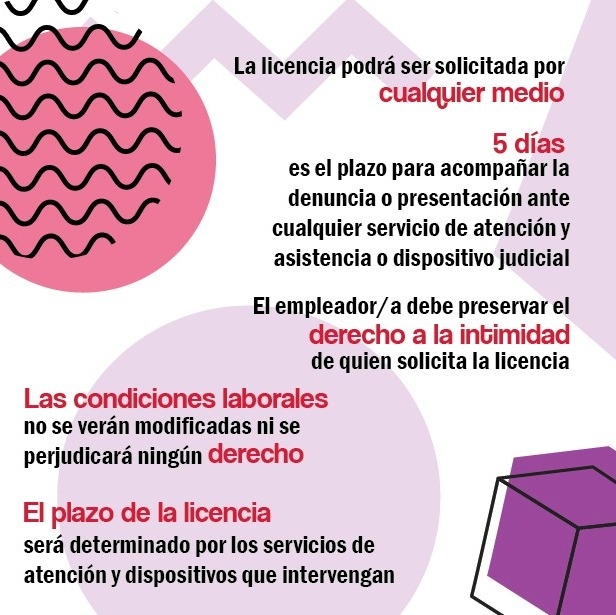 La licencia podrá ser solicitada por cualquier medio

5 días
es el plazo para acompañar la denuncia o presentación ante cualquier servicio de atención y asistencia o dispositivo judicial

El empleador/a debe preservar el derecho a la intimidad de quien solicita la licencia

Las condiciones laborales no se verán modificadas ni se perjudicará ningún derecho

El plazo de la licencia será determinado por los servicios de atención y dispositivos que intervengan